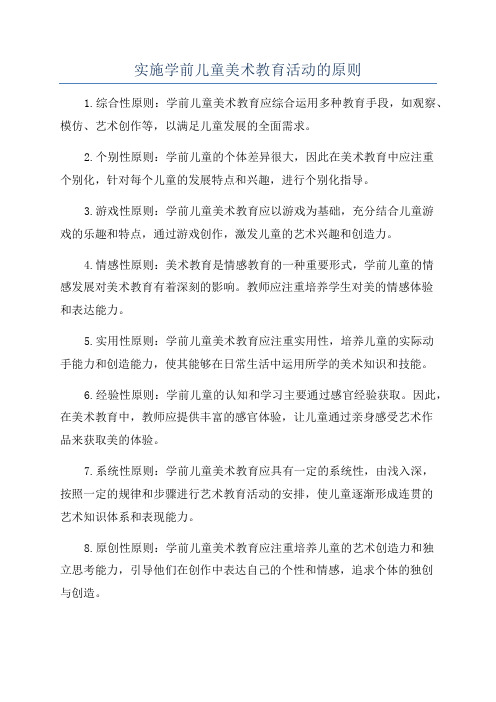 实施学前儿童美术教育活动的原则

1.综合性原则：学前儿童美术教育应综合运用多种教育手段，如观察、模仿、艺术创作等，以满足儿童发展的全面需求。

2.个别性原则：学前儿童的个体差异很大，因此在美术教育中应注重个别化，针对每个儿童的发展特点和兴趣，进行个别化指导。

3.游戏性原则：学前儿童美术教育应以游戏为基础，充分结合儿童游戏的乐趣和特点，通过游戏创作，激发儿童的艺术兴趣和创造力。

4.情感性原则：美术教育是情感教育的一种重要形式，学前儿童的情感发展对美术教育有着深刻的影响。教师应注重培养学生对美的情感体验和表达能力。

5.实用性原则：学前儿童美术教育应注重实用性，培养儿童的实际动手能力和创造能力，使其能够在日常生活中运用所学的美术知识和技能。

6.经验性原则：学前儿童的认知和学习主要通过感官经验获取。因此，在美术教育中，教师应提供丰富的感官体验，让儿童通过亲身感受艺术作品来获取美的体验。

7.系统性原则：学前儿童美术教育应具有一定的系统性，由浅入深，按照一定的规律和步骤进行艺术教育活动的安排，使儿童逐渐形成连贯的艺术知识体系和表现能力。

8.原创性原则：学前儿童美术教育应注重培养儿童的艺术创造力和独立思考能力，引导他们在创作中表达自己的个性和情感，追求个体的独创与创造。